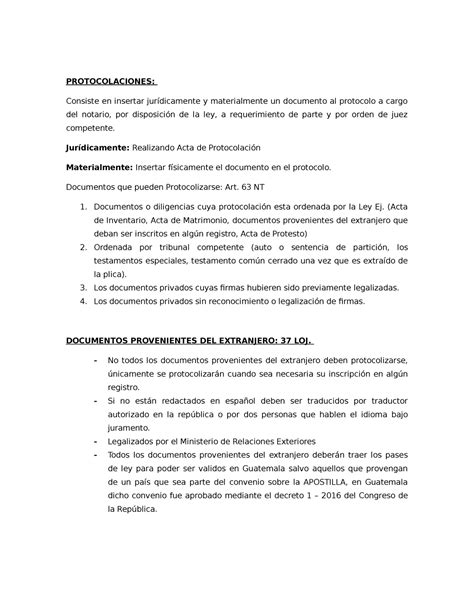 PROTOCOLACIONES:

Consiste en insertar jurídicamente y materialmente un documento al protocolo a cargo del notario, por disposición de la ley, a requerimiento de parte y por orden de juez competente.

Jurídicamente: Realizando Acta de Protocolación

Materialmente: Insertar físicamente el documento en el protocolo.

Documentos que pueden Protocolizarse: Art. 63 NT

1. Documentos o diligencias cuya protocolación esta ordenada por la Ley Ej. (Acta de Inventario, Acta de Matrimonio, documentos provenientes del extranjero que deban ser inscritos en algún registro, Acta de Protesto)
2. Ordenada por tribunal competente (auto o sentencia de partición, los testamentos especiales, testamento común cerrado una vez que es extraído de la plica).
3. Los documentos privados cuyas firmas hubieren sido previamente legalizadas.
4. Los documentos privados sin reconocimiento o legalización de firmas.

DOCUMENTOS PROVENIENTES DEL EXTRANJERO: 37 LOJ.

- No todos los documentos provenientes del extranjero deben protocolizarse, únicamente se protocolizarán cuando sea necesaria su inscripción en algún registro.
- Si no están redactados en español deben ser traducidos por traductor autorizado en la república o por dos personas que hablen el idioma bajo juramento.
- Legalizados por el Ministerio de Relaciones Exteriores
- Todos los documentos provenientes del extranjero deberán traer los pases de ley para poder ser validos en Guatemala salvo aquellos que provengan de un país que sea parte del convenio sobre la APOSTILLA, en Guatemala dicho convenio fue aprobado mediante el decreto 1 – 2016 del Congreso de la República.